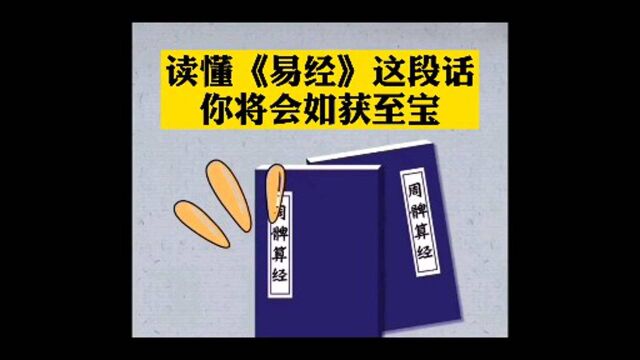 读懂《易经》这段话
你将会如获至宝

周髀算经

周髀算经